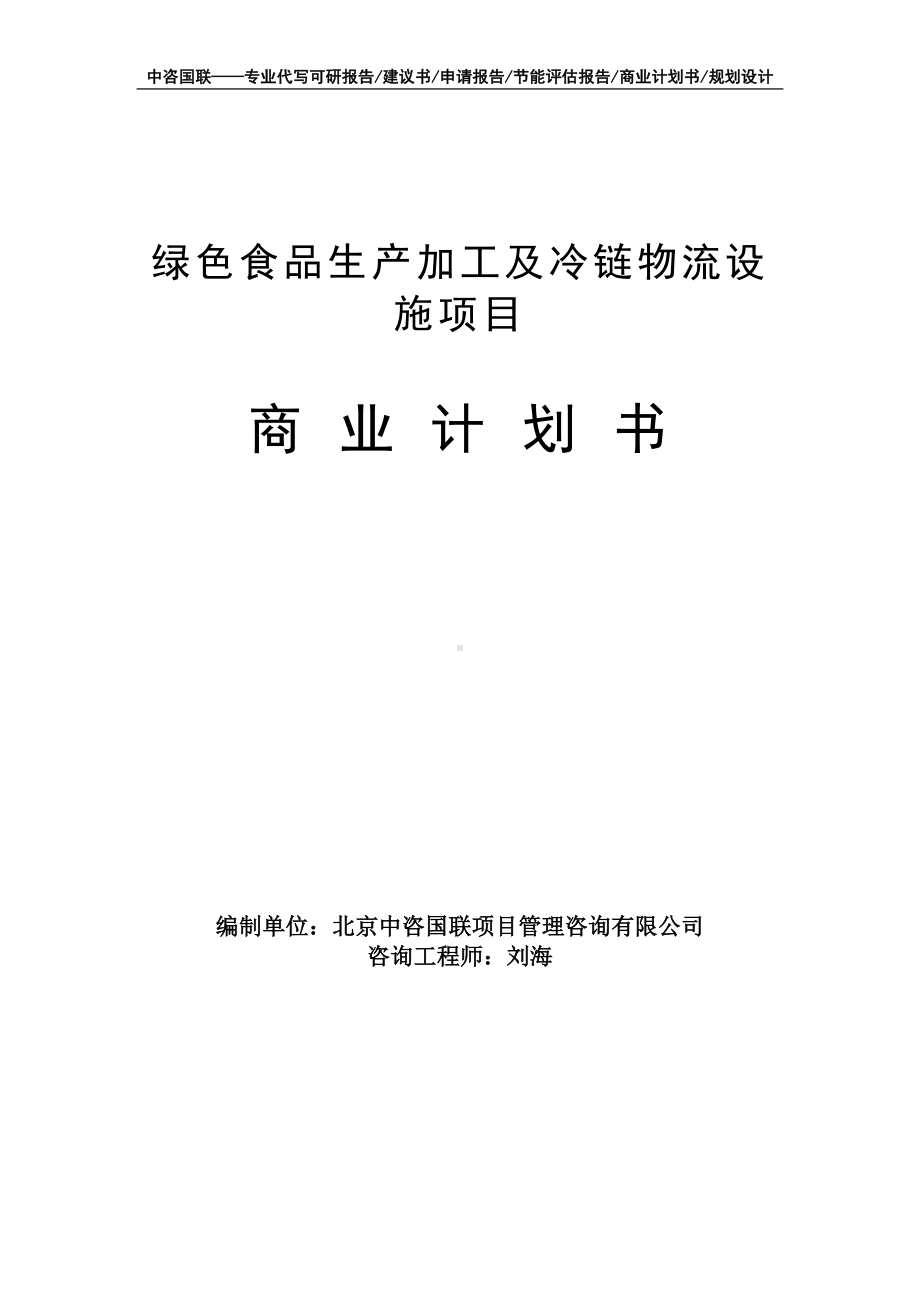 中咨国联——专业代写可研报告/建议书/申请报告/节能评估报告/商业计划书/规划设计

绿色食品生产加工及冷链物流设施项目

商 业 计 划 书

编制单位：北京中咨国联项目管理咨询有限公司
咨询工程师：刘海